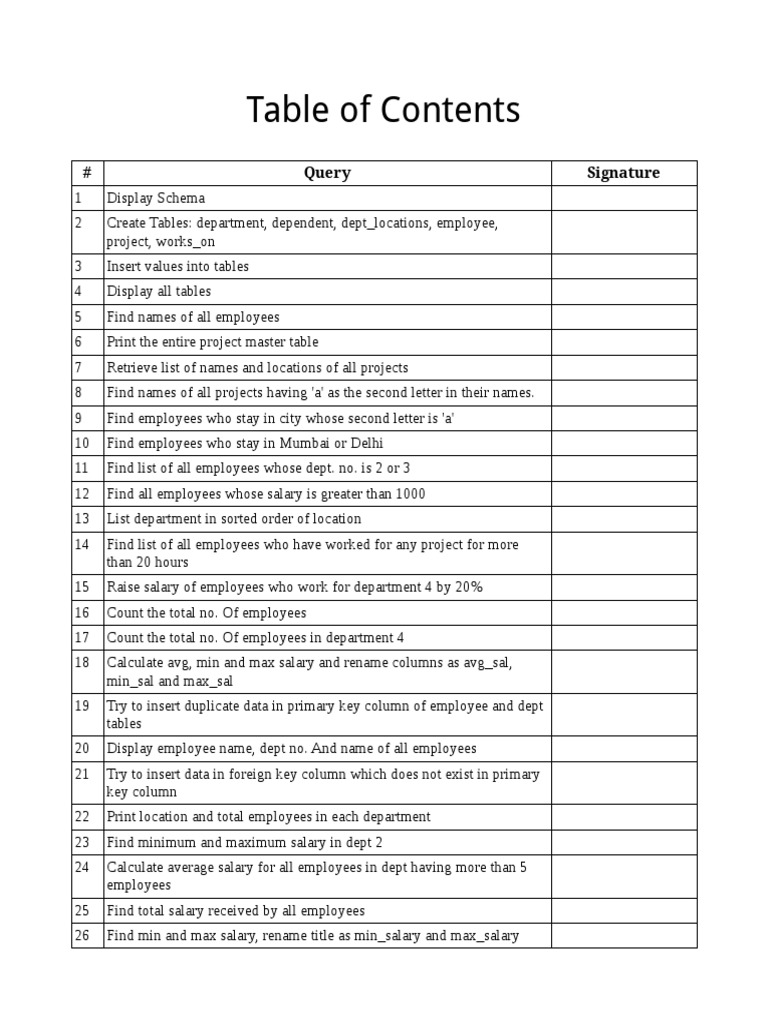 Table of Contents

| # | Query | Signature |
|---|---|---|
| 1 | Display Schema | |
| 2 | Create Tables: department, dependent, dept_locations, employee, project, works_on | |
| 3 | Insert values into tables | |
| 4 | Display all tables | |
| 5 | Find names of all employees | |
| 6 | Print the entire project master table | |
| 7 | Retrieve list of names and locations of all projects | |
| 8 | Find names of all projects having 'a' as the second letter in their names. | |
| 9 | Find employees who stay in city whose second letter is 'a' | |
| 10 | Find employees who stay in Mumbai or Delhi | |
| 11 | Find list of all employees whose dept. no. is 2 or 3 | |
| 12 | Find all employees whose salary is greater than 1000 | |
| 13 | List department in sorted order of location | |
| 14 | Find list of all employees who have worked for any project for more than 20 hours | |
| 15 | Raise salary of employees who work for department 4 by 20% | |
| 16 | Count the total no. Of employees | |
| 17 | Count the total no. Of employees in department 4 | |
| 18 | Calculate avg, min and max salary and rename columns as avg_sal, min_sal and max_sal | |
| 19 | Try to insert duplicate data in primary key column of employee and dept tables | |
| 20 | Display employee name, dept no. And name of all employees | |
| 21 | Try to insert data in foreign key column which does not exist in primary key column | |
| 22 | Print location and total employees in each department | |
| 23 | Find minimum and maximum salary in dept 2 | |
| 24 | Calculate average salary for all employees in dept having more than 5 employees | |
| 25 | Find total salary received by all employees | |
| 26 | Find min and max salary, rename title as min_salary and max_salary | |